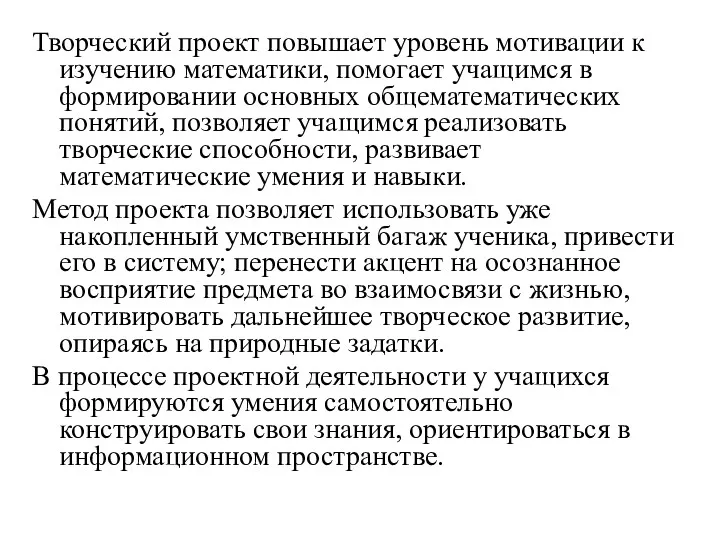 Творческий проект повышает уровень мотивации к изучению математики, помогает учащимся в формировании основных общематематических понятий, позволяет учащимся реализовать творческие способности, развивает математические умения и навыки.

Метод проекта позволяет использовать уже накопленный умственный багаж ученика, привести его в систему; перенести акцент на осознанное восприятие предмета во взаимосвязи с жизнью, мотивировать дальнейшее творческое развитие, опираясь на природные задатки.

В процессе проектной деятельности у учащихся формируются умения самостоятельно конструировать свои знания, ориентироваться в информационном пространстве.